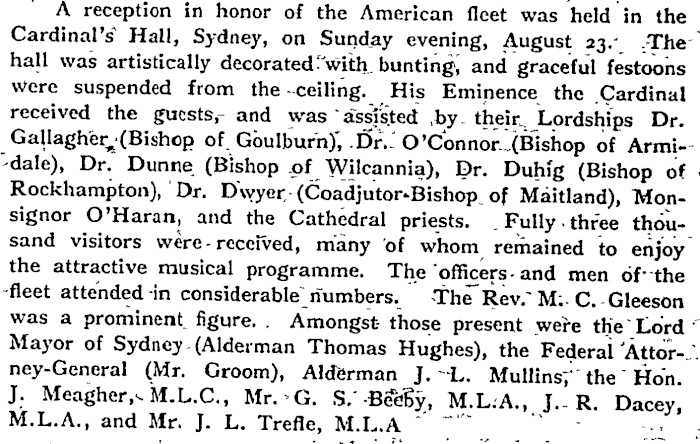 A reception in honor of the American fleet was held in the Cardinal's Hall, Sydney, on Sunday evening, August 23. The hall was artistically decorated with bunting, and graceful festoons were suspended from the ceiling. His Eminence the Cardinal received the guests, and was assisted by their Lordships Dr. Gallagher (Bishop of Goulburn), Dr. O'Connor (Bishop of Armidale), Dr. Dunne (Bishop of Wilcannia), Dr. Duhig (Bishop of Rockhampton), Dr. Dwyer (Coadjutor-Bishop of Maitland), Monsignor O'Haran, and the Cathedral priests. Fully three thousand visitors were received, many of whom remained to enjoy the attractive musical programme. The officers and men of the fleet attended in considerable numbers. The Rev. M. C. Gleeson was a prominent figure. Amongst those present were the Lord Mayor of Sydney (Alderman Thomas Hughes), the Federal Attorney-General (Mr. Groom), Alderman J. L. Mullins, the Hon. J. Meagher, M.L.C., Mr. G. S. Beeby, M.L.A., J. R. Dacey, M.L.A., and Mr. J. L. Trefle, M.L.A